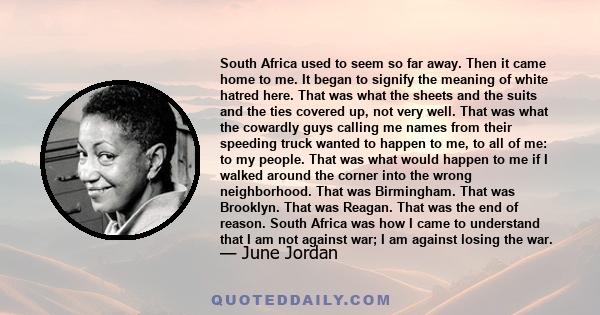 South Africa used to seem so far away. Then it came home to me. It began to signify the meaning of white hatred here. That was what the sheets and the suits and the ties covered up, not very well. That was what the cowardly guys calling me names from their speeding truck wanted to happen to me, to all of me: to my people. That was what would happen to me if I walked around the corner into the wrong neighborhood. That was Birmingham. That was Brooklyn. That was Reagan. That was the end of reason. South Africa was how I came to understand that I am not against war; I am against losing the war.
— June Jordan

QUOTEDDAILY.COM